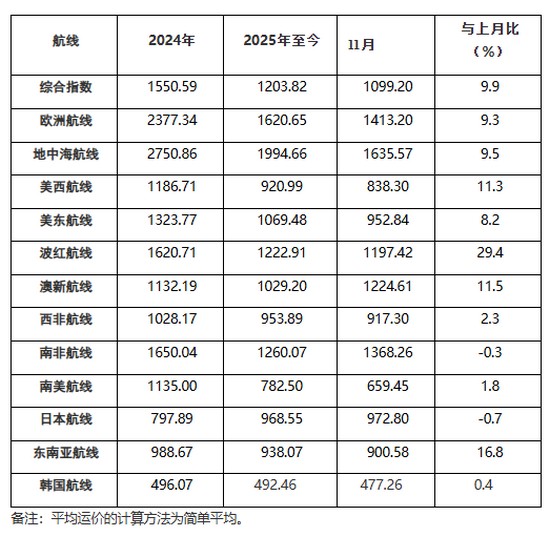 | 航线 | 2024年 | 2025年至今 | 11月 | 与上月比（%） |
|---|---|---|---|---|
| 综合指数 | 1550.59 | 1203.82 | 1099.20 | 9.9 |
| 欧洲航线 | 2377.34 | 1620.65 | 1413.20 | 9.3 |
| 地中海航线 | 2750.86 | 1994.66 | 1635.57 | 9.5 |
| 美西航线 | 1186.71 | 920.99 | 838.30 | 11.3 |
| 美东航线 | 1323.77 | 1069.48 | 952.84 | 8.2 |
| 波红航线 | 1620.71 | 1222.91 | 1197.42 | 29.4 |
| 澳新航线 | 1132.19 | 1029.20 | 1224.61 | 11.5 |
| 西非航线 | 1028.17 | 953.89 | 917.30 | 2.3 |
| 南非航线 | 1650.04 | 1260.07 | 1368.26 | -0.3 |
| 南美航线 | 1135.00 | 782.50 | 659.45 | 1.8 |
| 日本航线 | 797.89 | 968.55 | 972.80 | -0.7 |
| 东南亚航线 | 988.67 | 938.07 | 900.58 | 16.8 |
| 韩国航线 | 496.07 | 492.46 | 477.26 | 0.4 |

备注：平均运价的计算方法为简单平均。